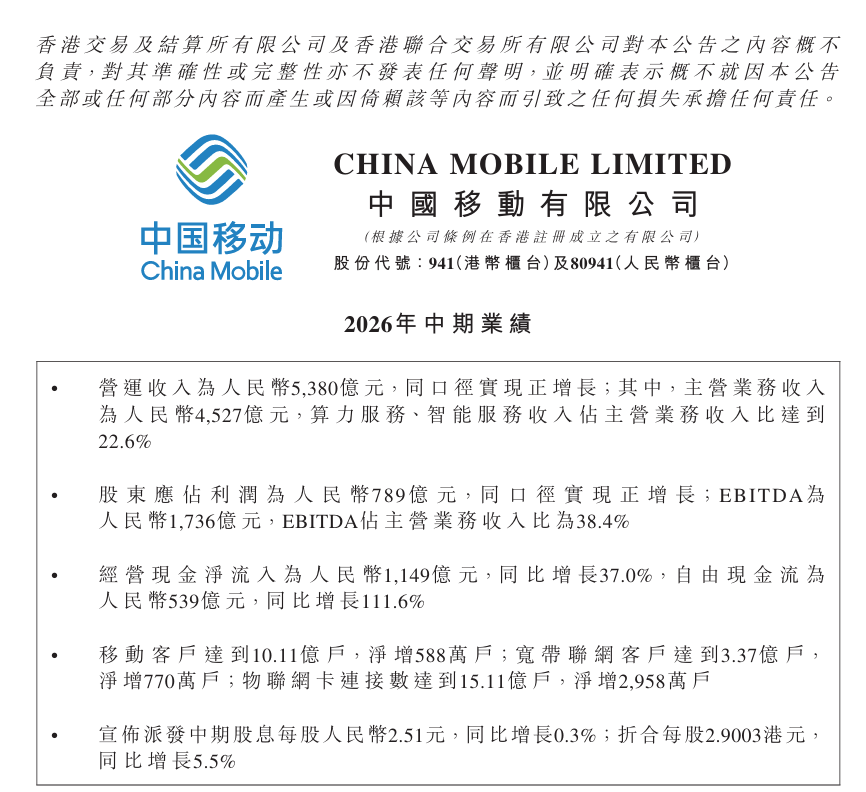 香港交易及結算所有限公司及香港聯合交易所有限公司對本公告之內容概不負責，對其準確性或完整性亦不發表任何聲明，並明確表示概不就因本公告全部或任何部分內容而產生或因倚賴該等內容而引致之任何損失承擔任何責任。

中国移动
China Mobile

CHINA MOBILE LIMITED
中國移動有限公司
(根據公司條例在香港註冊成立之有限公司)
股份代號：941(港幣櫃台)及80941(人民幣櫃台)

2026年中期業績

• 營運收入為人民幣5,380億元，同口徑實現正增長；其中，主營業務收入為人民幣4,527億元，算力服務、智能服務收入佔主營業務收入比達到22.6%

• 股東應佔利潤為人民幣789億元，同口徑實現正增長；EBITDA為人民幣1,736億元，EBITDA佔主營業務收入比為38.4%

• 經營現金淨流入為人民幣1,149億元，同比增長37.0%，自由現金流為人民幣539億元，同比增長111.6%

• 移動客戶達到10.11億戶，淨增588萬戶；寬帶聯網客戶達到3.37億戶，淨增770萬戶；物聯網卡連接數達到15.11億戶，淨增2,958萬戶

• 宣佈派發中期股息每股人民幣2.51元，同比增長0.3%；折合每股2.9003港元，同比增長5.5%